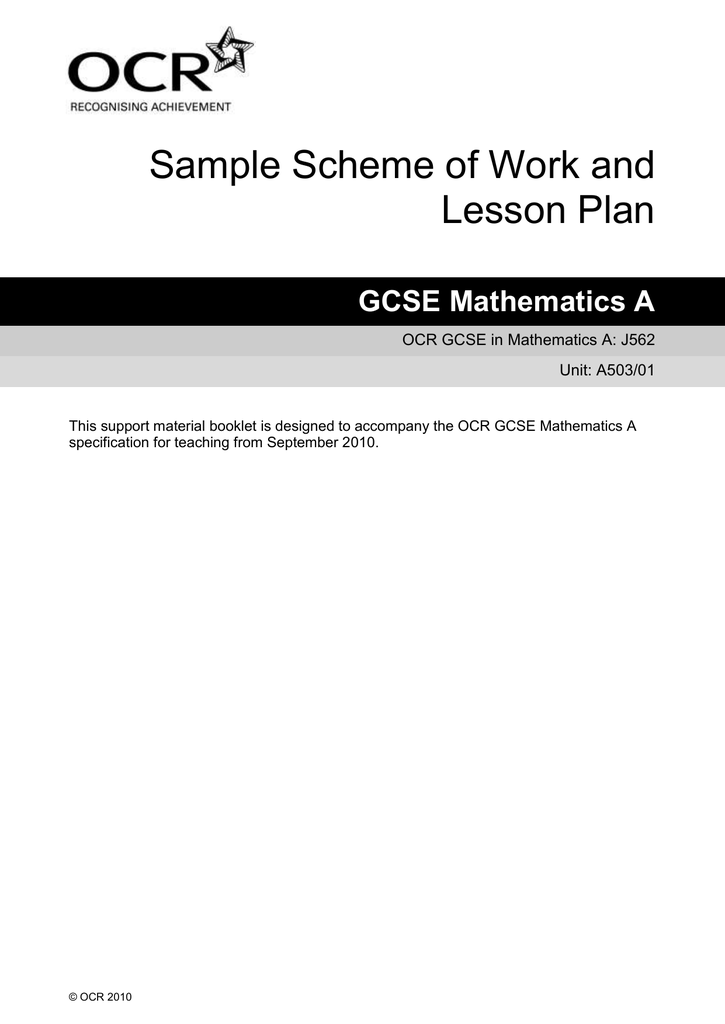 OCR
RECOGNISING ACHIEVEMENT

Sample Scheme of Work and Lesson Plan

GCSE Mathematics A

OCR GCSE in Mathematics A: J562

Unit: A503/01

This support material booklet is designed to accompany the OCR GCSE Mathematics A specification for teaching from September 2010.

© OCR 2010